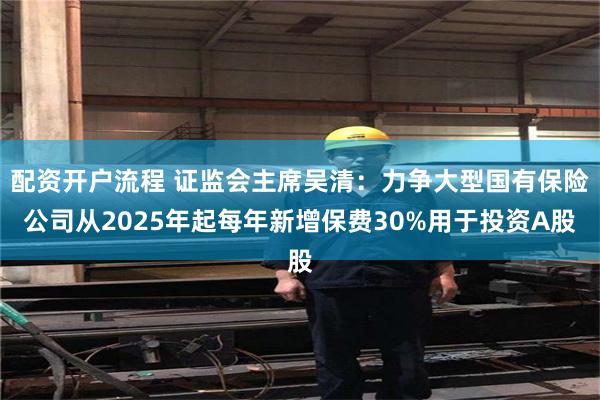 配资开户流程 证监会主席吴清：力争大型国有保险公司从2025年起每年新增保费30%用于投资A股股